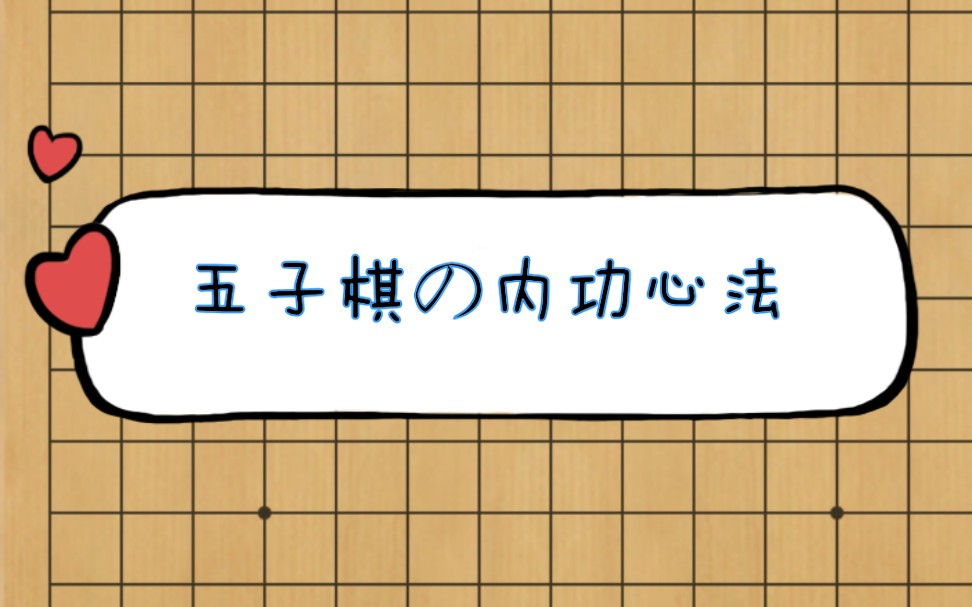 五子棋の内功心法